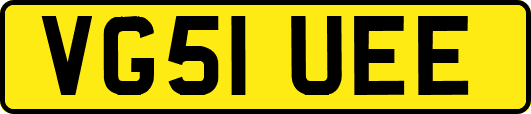 VG51 UEE